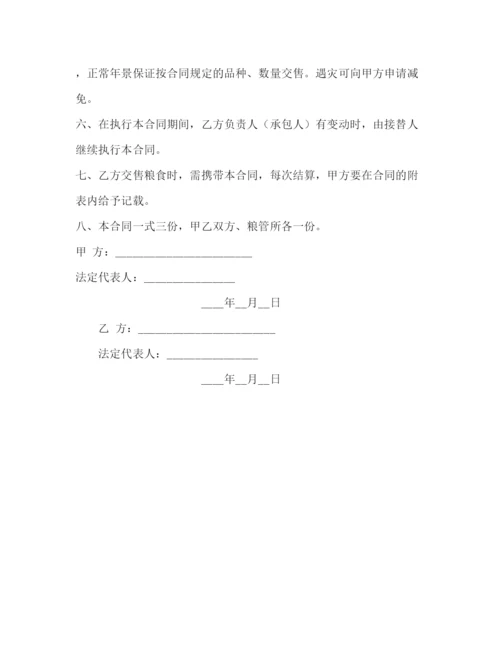 ，正常年景保证按合同规定的品种、数量交售。遇灾可向甲方申请减免。

六、在执行本合同期间，乙方负责人（承包人）有变动时，由接替人继续执行本合同。

七、乙方交售粮食时，需携带本合同，每次结算，甲方要在合同的附表内给予记载。

八、本合同一式三份，甲乙双方、粮管所各一份。

甲 方：________________________

法定代表人：________________

____年__月__日

乙 方：________________________

法定代表人：________________

____年__月__日